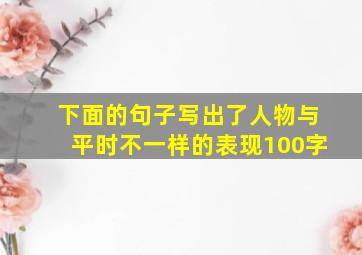 下面的句子写出了人物与平时不一样的表现100字